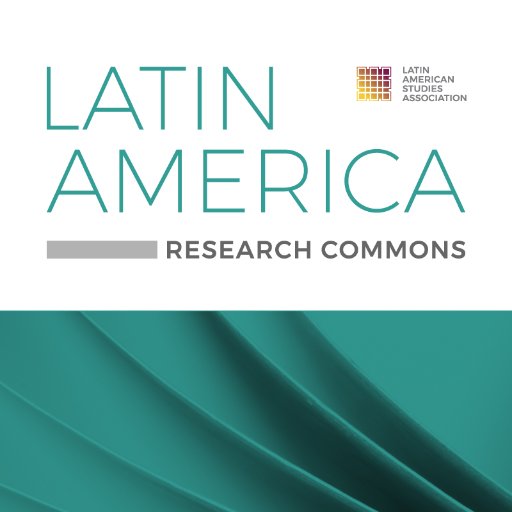 LATIN AMERICA

LATIN AMERICAN STUDIES ASSOCIATION

RESEARCH COMMONS